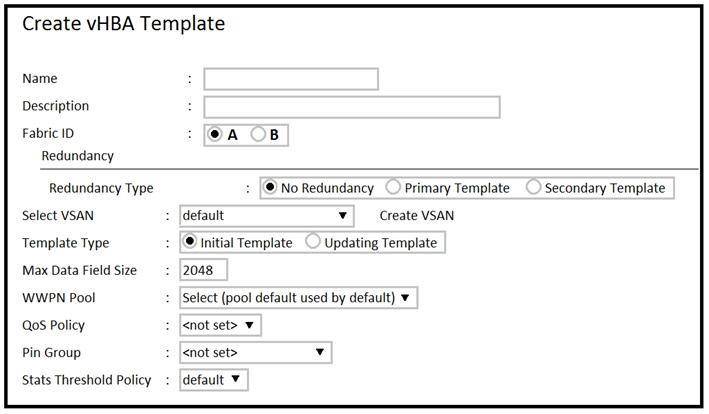 Create vHBA Template

Name :

Description :

Fabric ID : A B

Redundancy

Redundancy Type : No Redundancy Primary Template Secondary Template

Select VSAN : default ▼ Create VSAN

Template Type : Initial Template Updating Template

Max Data Field Size : 2048

WWPN Pool : Select (pool default used by default) ▼

QoS Policy : <not set> ▼

Pin Group : <not set> ▼

Stats Threshold Policy : default ▼